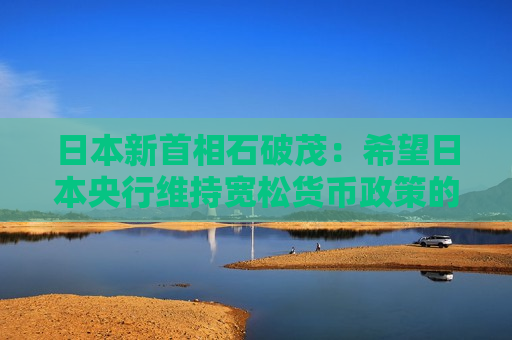 日本新首相石破茂：希望日本央行维持宽松货币政策的